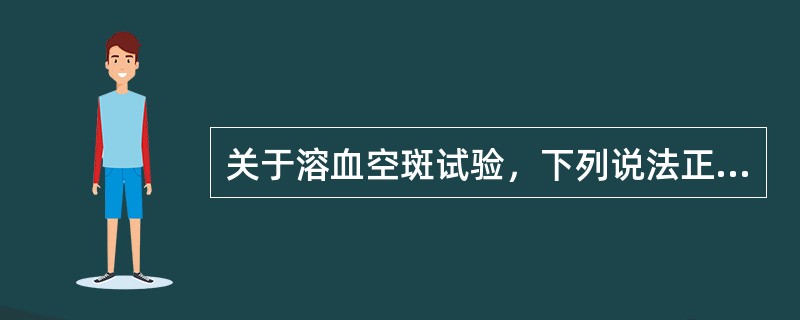 关于溶血空斑试验，下列说法正...